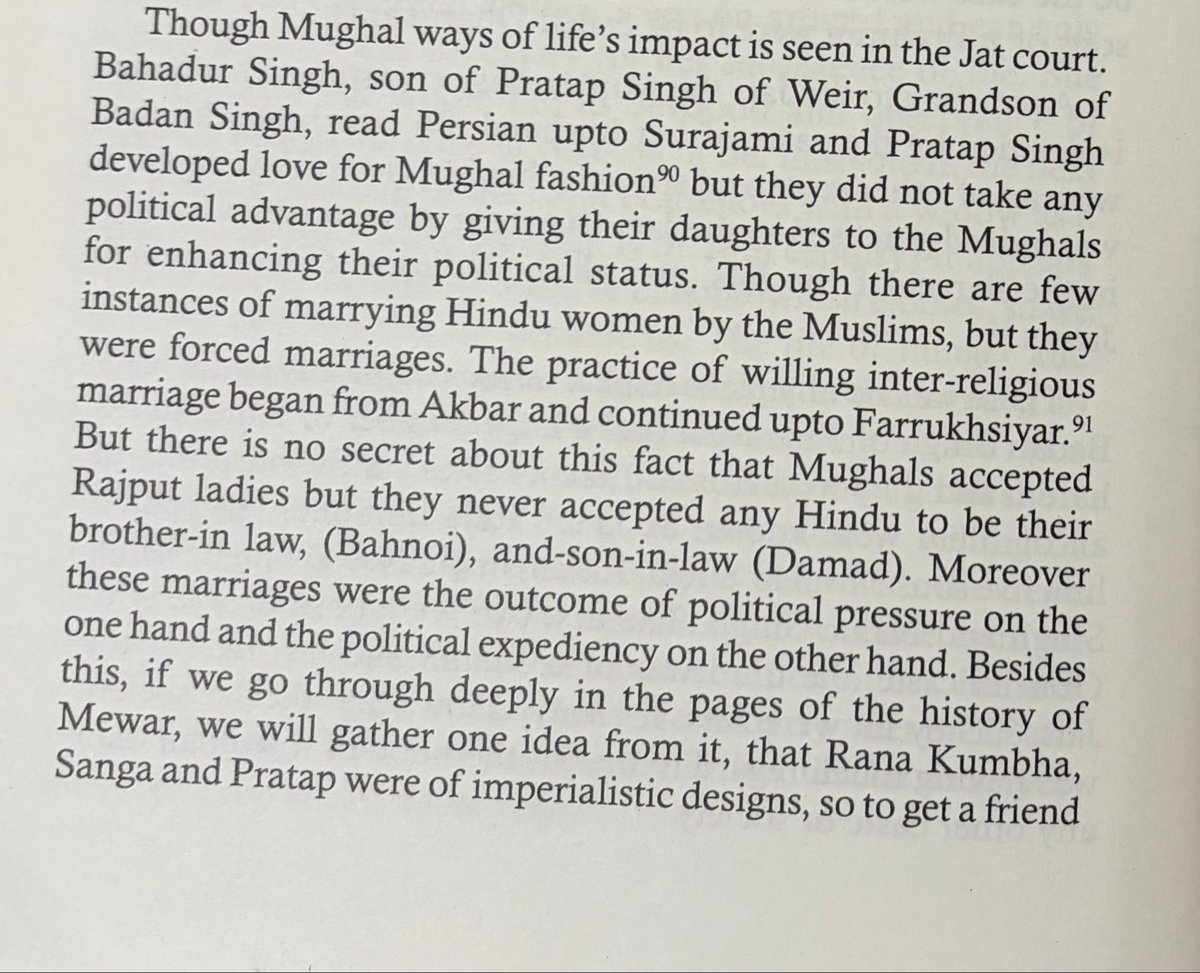 Though Mughal ways of life's impact is seen in the Jat court. Bahadur Singh, son of Pratap Singh of Weir, Grandson of Badan Singh, read Persian upto Surajami and Pratap Singh developed love for Mughal fashion$^{90}$ but they did not take any political advantage by giving their daughters to the Mughals for enhancing their political status. Though there are few instances of marrying Hindu women by the Muslims, but they were forced marriages. The practice of willing inter-religious marriage began from Akbar and continued upto Farrukhsiyar.$^{91}$ But there is no secret about this fact that Mughals accepted Rajput ladies but they never accepted any Hindu to be their brother-in law, (Bahnoi), and-son-in-law (Damad). Moreover these marriages were the outcome of political pressure on the one hand and the political expediency on the other hand. Besides this, if we go through deeply in the pages of the history of Mewar, we will gather one idea from it, that Rana Kumbha, Sanga and Pratap were of imperialistic designs, so to get a friend